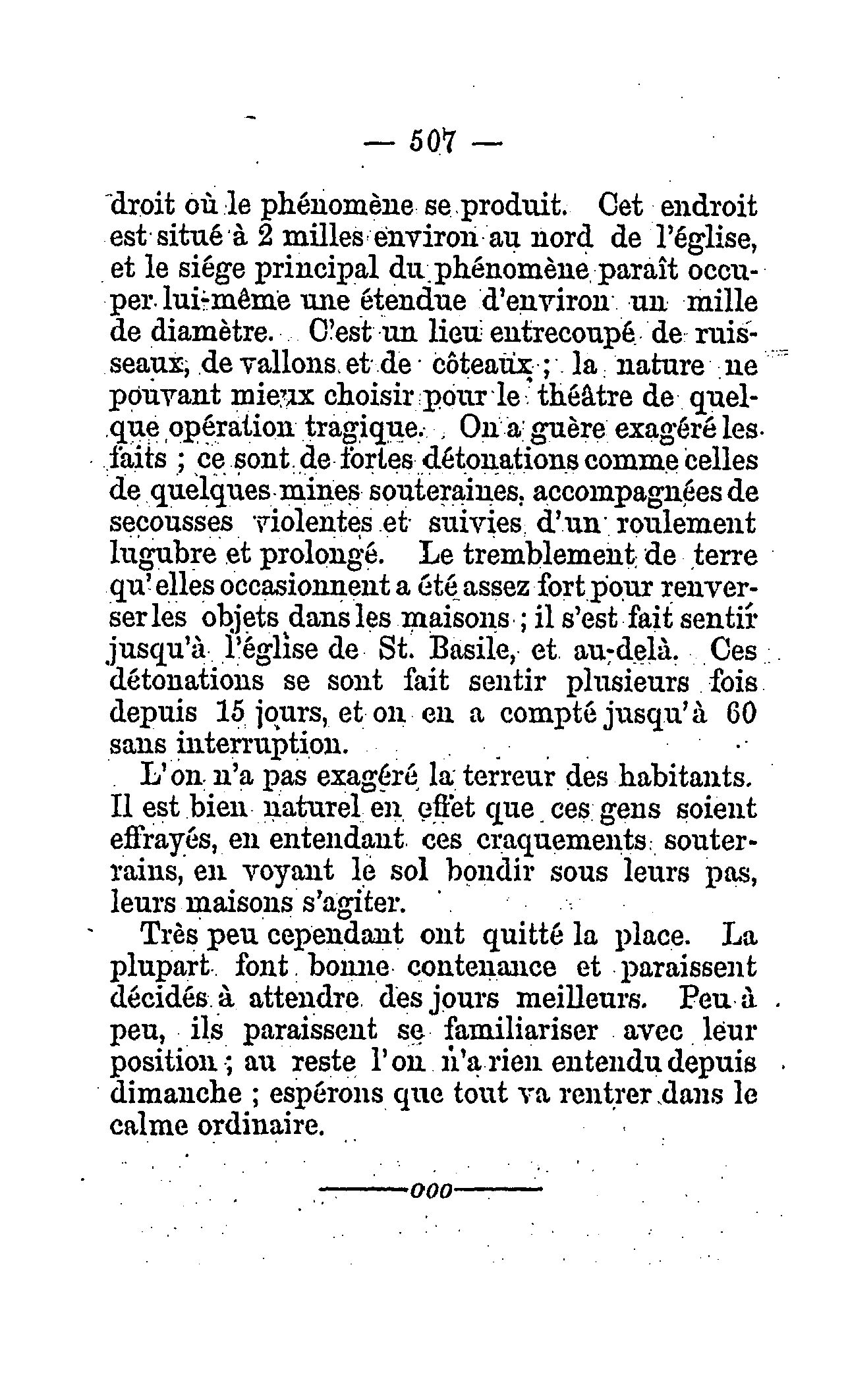 — 507 —

droit où le phénomène se produit. Cet endroit est situé à 2 milles environ au nord de l'église, et le siége principal du phénomène paraît occuper lui-même une étendue d'environ un mille de diamètre. C'est un lieu entrecoupé de ruisseaux, de vallons et de côteaux ; la nature ne pouvant mieux choisir pour le théâtre de quelque opération tragique. On a guère exagéré les faits ; ce sont de fortes détonations comme celles de quelques mines souteraines, accompagnées de secousses violentes et suivies d'un roulement lugubre et prolongé. Le tremblement de terre qu'elles occasionnent a été assez fort pour renverser les objets dans les maisons ; il s'est fait sentir jusqu'à l'église de St. Basile, et au-delà. Ces détonations se sont fait sentir plusieurs fois depuis 15 jours, et on en a compté jusqu'à 60 sans interruption.

L'on n'a pas exagéré la terreur des habitants. Il est bien naturel en effet que ces gens soient effrayés, en entendant ces craquements souterrains, en voyant le sol bondir sous leurs pas, leurs maisons s'agiter.

Très peu cependant ont quitté la place. La plupart font bonne contenance et paraissent décidés à attendre des jours meilleurs. Peu à peu, ils paraissent se familiariser avec leur position ; au reste l'on n'a rien entendu depuis dimanche ; espérons que tout va rentrer dans le calme ordinaire.

———ooo———